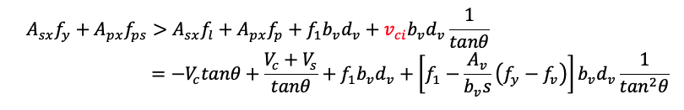 $A_{sx}f_y + A_{px}f_{ps} > A_{sx}f_l + A_{px}f_p + f_1 b_v d_v + v_{ci} b_v d_v \frac{1}{tan\theta}$

$= -V_c tan\theta + \frac{V_c + V_s}{tan\theta} + f_1 b_v d_v + \left[f_1 - \frac{A_v}{b_v s}(f_y - f_v)\right] b_v d_v \frac{1}{tan^2\theta}$